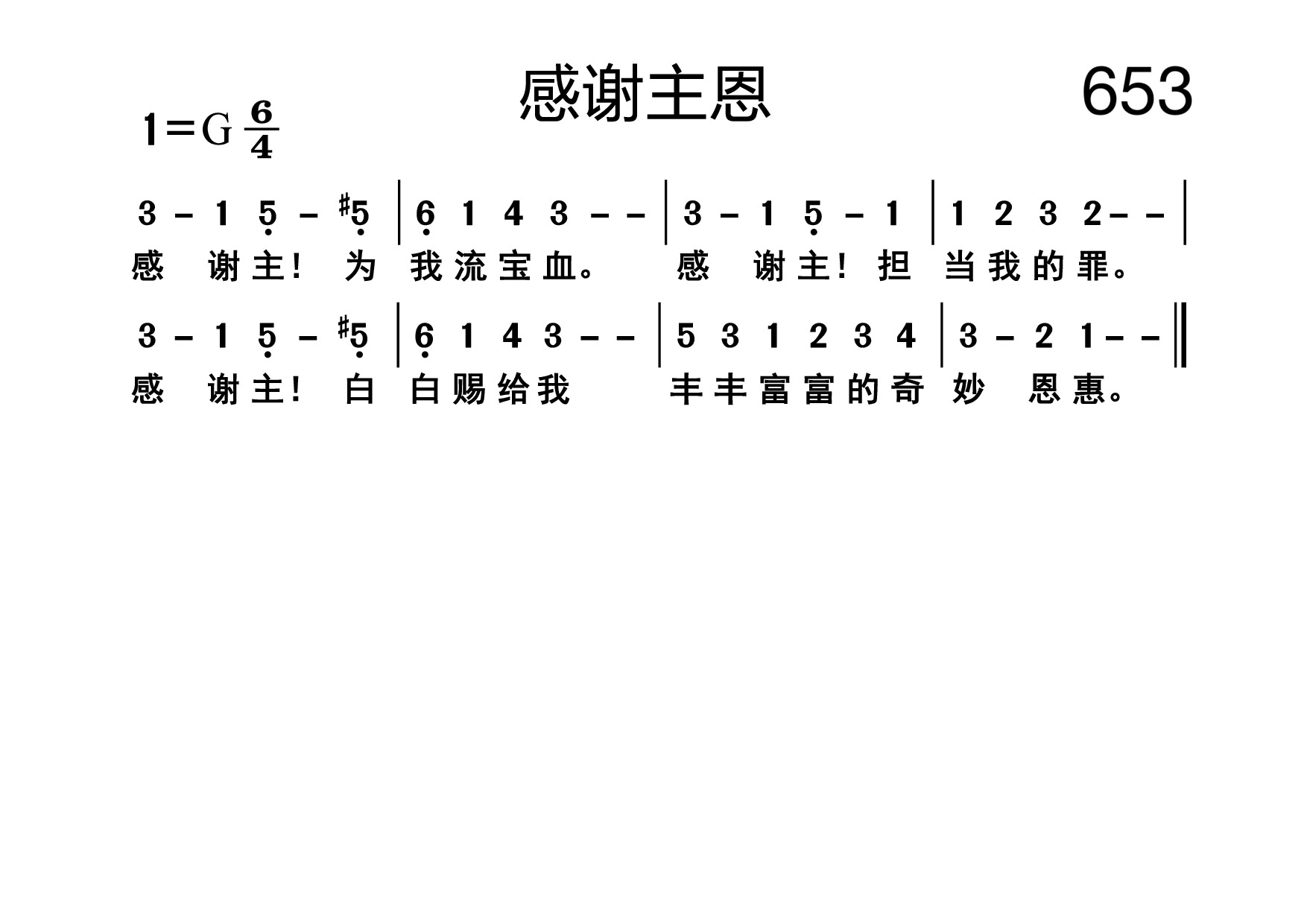 感谢主恩

653

1=G $\frac{6}{4}$

3 - 1 5 - #5 | 6 1 4 3 - - | 3 - 1 5 - 1 | 1 2 3 2 - - |

感 谢主! 为 我流宝血。 感 谢主! 担 当我的罪。

3 - 1 5 - #5 | 6 1 4 3 - - | 5 3 1 2 3 4 | 3 - 2 1 - - ‖

感 谢主! 白 白赐给我 丰丰富富的奇 妙 恩惠。